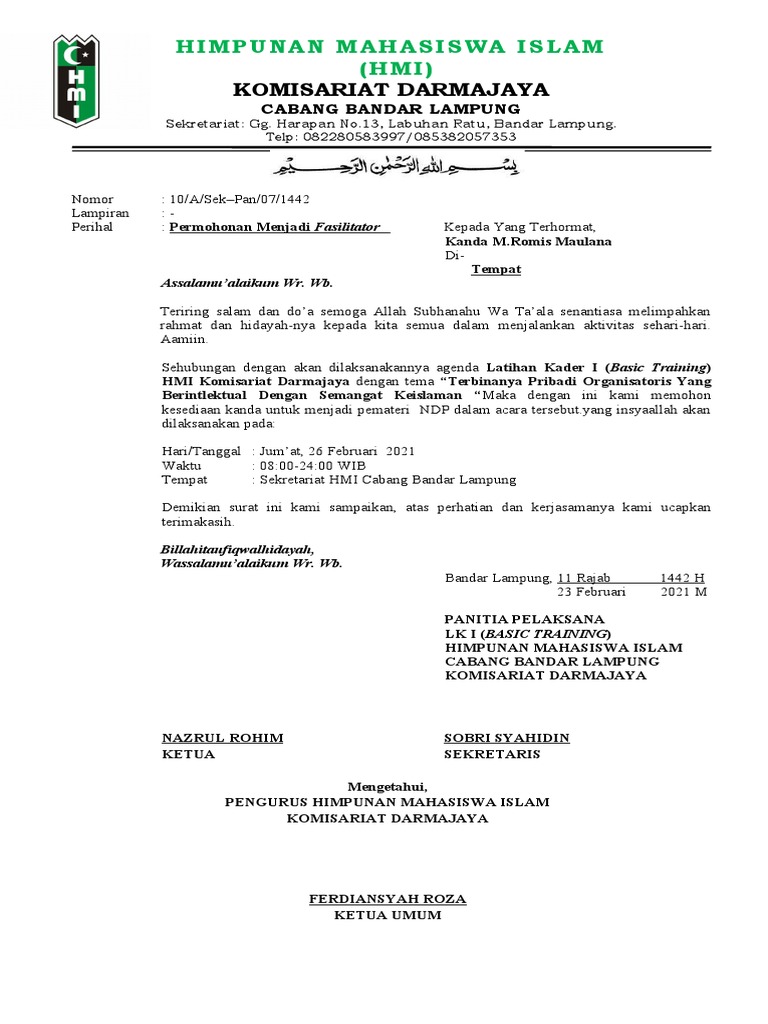 HMI

HIMPUNAN MAHASISWA ISLAM
(HMI)
KOMISARIAT DARMAJAYA
CABANG BANDAR LAMPUNG
Sekretariat: Gg. Harapan No.13, Labuhan Ratu, Bandar Lampung.
Telp: 082280583997/085382057353

بِسْمِ اللهِ الرَّحْمٰنِ الرَّحِيْمِ

Nomor : 10/A/Sek–Pan/07/1442
Lampiran : -
Perihal : Permohonan Menjadi Fasilitator

Kepada Yang Terhormat,
Kanda M.Romis Maulana
Di-
Tempat

Assalamu'alaikum Wr. Wb.

Teriring salam dan do'a semoga Allah Subhanahu Wa Ta'ala senantiasa melimpahkan rahmat dan hidayah-nya kepada kita semua dalam menjalankan aktivitas sehari-hari. Aamiin.

Sehubungan dengan akan dilaksanakannya agenda Latihan Kader I (Basic Training) HMI Komisariat Darmajaya dengan tema "Terbinanya Pribadi Organisatoris Yang Berintlektual Dengan Semangat Keislaman "Maka dengan ini kami memohon kesediaan kanda untuk menjadi pemateri NDP dalam acara tersebut.yang insyaallah akan dilaksanakan pada:

Hari/Tanggal : Jum'at, 26 Februari 2021
Waktu : 08:00-24:00 WIB
Tempat : Sekretariat HMI Cabang Bandar Lampung

Demikian surat ini kami sampaikan, atas perhatian dan kerjasamanya kami ucapkan terimakasih.

Billahitaufiqwalhidayah,
Wassalamu'alaikum Wr. Wb.

Bandar Lampung, 11 Rajab 1442 H
23 Februari 2021 M

PANITIA PELAKSANA
LK I (BASIC TRAINING)
HIMPUNAN MAHASISWA ISLAM
CABANG BANDAR LAMPUNG
KOMISARIAT DARMAJAYA

NAZRUL ROHIM
KETUA

SOBRI SYAHIDIN
SEKRETARIS

Mengetahui,
PENGURUS HIMPUNAN MAHASISWA ISLAM
KOMISARIAT DARMAJAYA

FERDIANSYAH ROZA
KETUA UMUM